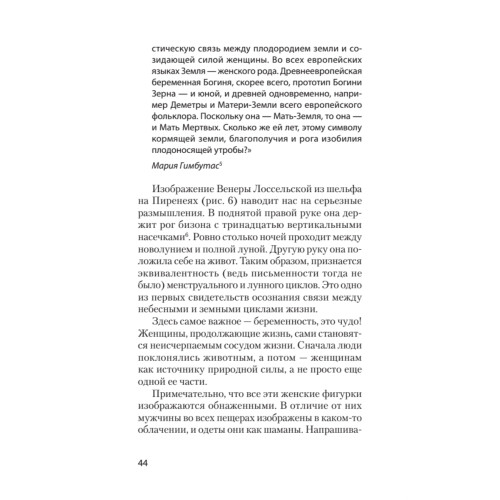 стическую связь между плодородием земли и созидающей силой женщины. Во всех европейских языках Земля — женского рода. Древнеевропейская беременная Богиня, скорее всего, прототип Богини Зерна — и юной, и древней одновременно, например Деметры и Матери-Земли всего европейского фольклора. Поскольку она — Мать-Земля, то она — и Мать Мертвых. Сколько же ей лет, этому символу кормящей земли, благополучия и рога изобилия плодоносящей утробы?»

Мария Гимбутас$^5$

Изображение Венеры Лоссельской из шельфа на Пиренеях (рис. 6) наводит нас на серьезные размышления. В поднятой правой руке она держит рог бизона с тринадцатью вертикальными насечками$^6$. Ровно столько ночей проходит между новолунием и полной луной. Другую руку она положила себе на живот. Таким образом, признается эквивалентность (ведь письменности тогда не было) менструального и лунного циклов. Это одно из первых свидетельств осознания связи между небесными и земными циклами жизни.

Здесь самое важное — беременность, это чудо! Женщины, продолжающие жизнь, сами становятся неисчерпаемым сосудом жизни. Сначала люди поклонялись животным, а потом — женщинам как источнику природной силы, а не просто еще одной ее части.

Примечательно, что все эти женские фигурки изображаются обнаженными. В отличие от них мужчины во всех пещерах изображены в каком-то облачении, и одеты они как шаманы. Напрашива-

44